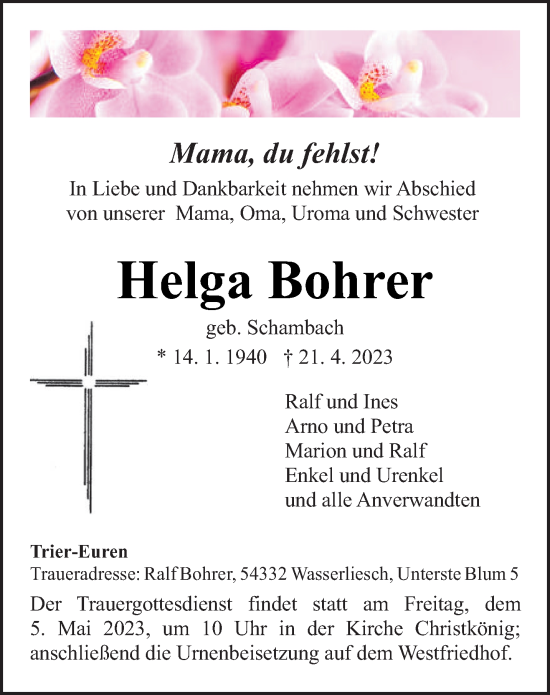 Mama, du fehlst!
In Liebe und Dankbarkeit nehmen wir Abschied von unserer Mama, Oma, Uroma und Schwester

Helga Bohrer
geb. Schambach
* 14. 1. 1940 † 21. 4. 2023

Ralf und Ines
Arno und Petra
Marion und Ralf
Enkel und Urenkel
und alle Anverwandten

Trier-Euren
Traueradresse: Ralf Bohrer, 54332 Wasserliesch, Unterste Blum 5
Der Trauergottesdienst findet statt am Freitag, dem 5. Mai 2023, um 10 Uhr in der Kirche Christkönig; anschließend die Urnenbeisetzung auf dem Westfriedhof.